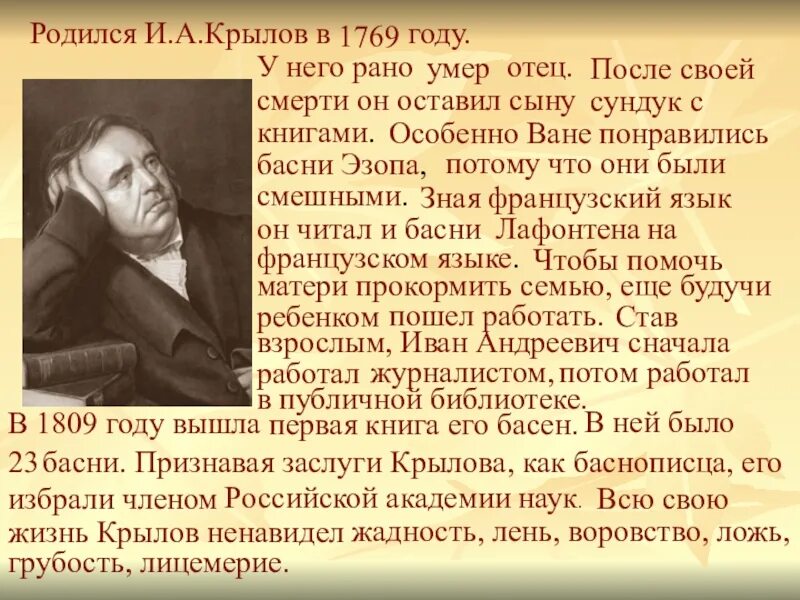 Родился И.А.Крылов в 1769 году.

У него рано умер отец. После своей смерти он оставил сыну сундук с книгами. Особенно Ване понравились басни Эзопа, потому что они были смешными. Зная французский язык он читал и басни Лафонтена на французском языке. Чтобы помочь матери прокормить семью, еще будучи ребенком пошел работать. Став взрослым, Иван Андреевич сначала работал журналистом, потом работал в публичной библиотеке.

В 1809 году вышла первая книга его басен. В ней было 23 басни. Признавая заслуги Крылова, как баснописца, его избрали членом Российской академии наук. Всю свою жизнь Крылов ненавидел жадность, лень, воровство, ложь, грубость, лицемерие.